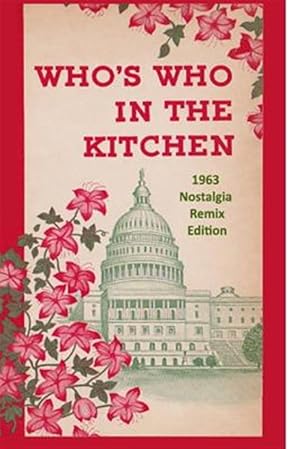 WHO'S WHO IN THE KITCHEN

1963 Nostalgia Remix Edition